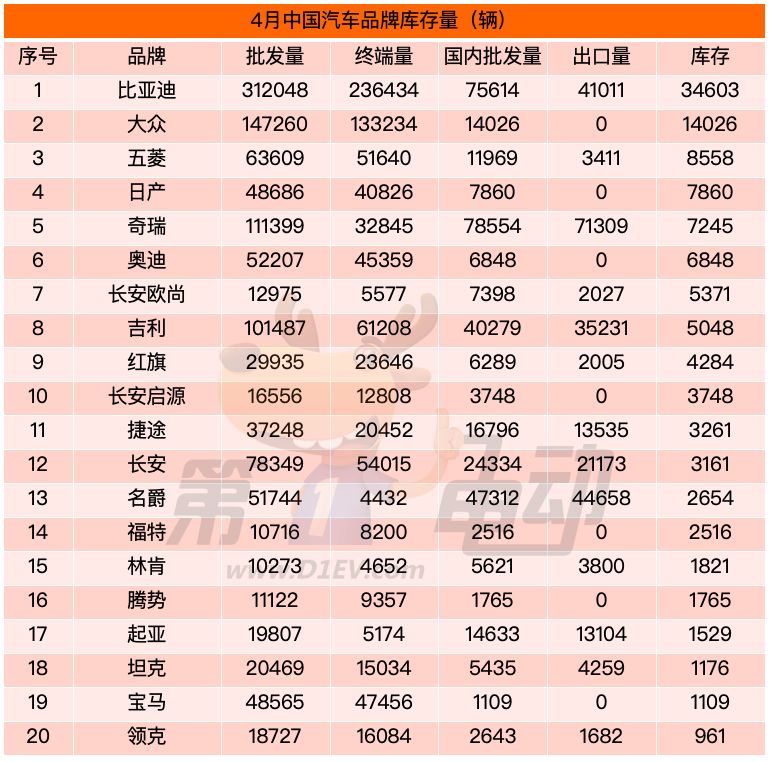 4月中国汽车品牌库存量（辆）

| 序号 | 品牌 | 批发量 | 终端量 | 国内批发量 | 出口量 | 库存 |
|---|---|---|---|---|---|---|
| 1 | 比亚迪 | 312048 | 236434 | 75614 | 41011 | 34603 |
| 2 | 大众 | 147260 | 133234 | 14026 | 0 | 14026 |
| 3 | 五菱 | 63609 | 51640 | 11969 | 3411 | 8558 |
| 4 | 日产 | 48686 | 40826 | 7860 | 0 | 7860 |
| 5 | 奇瑞 | 111399 | 32845 | 78554 | 71309 | 7245 |
| 6 | 奥迪 | 52207 | 45359 | 6848 | 0 | 6848 |
| 7 | 长安欧尚 | 12975 | 5577 | 7398 | 2027 | 5371 |
| 8 | 吉利 | 101487 | 61208 | 40279 | 35231 | 5048 |
| 9 | 红旗 | 29935 | 23646 | 6289 | 2005 | 4284 |
| 10 | 长安启源 | 16556 | 12808 | 3748 | 0 | 3748 |
| 11 | 捷途 | 37248 | 20452 | 16796 | 13535 | 3261 |
| 12 | 长安 | 78349 | 54015 | 24334 | 21173 | 3161 |
| 13 | 名爵 | 51744 | 4432 | 47312 | 44658 | 2654 |
| 14 | 福特 | 10716 | 8200 | 2516 | 0 | 2516 |
| 15 | 林肯 | 10273 | 4652 | 5621 | 3800 | 1821 |
| 16 | 腾势 | 11122 | 9357 | 1765 | 0 | 1765 |
| 17 | 起亚 | 19807 | 5174 | 14633 | 13104 | 1529 |
| 18 | 坦克 | 20469 | 15034 | 5435 | 4259 | 1176 |
| 19 | 宝马 | 48565 | 47456 | 1109 | 0 | 1109 |
| 20 | 领克 | 18727 | 16084 | 2643 | 1682 | 961 |

第1电动
www.D1EV.com